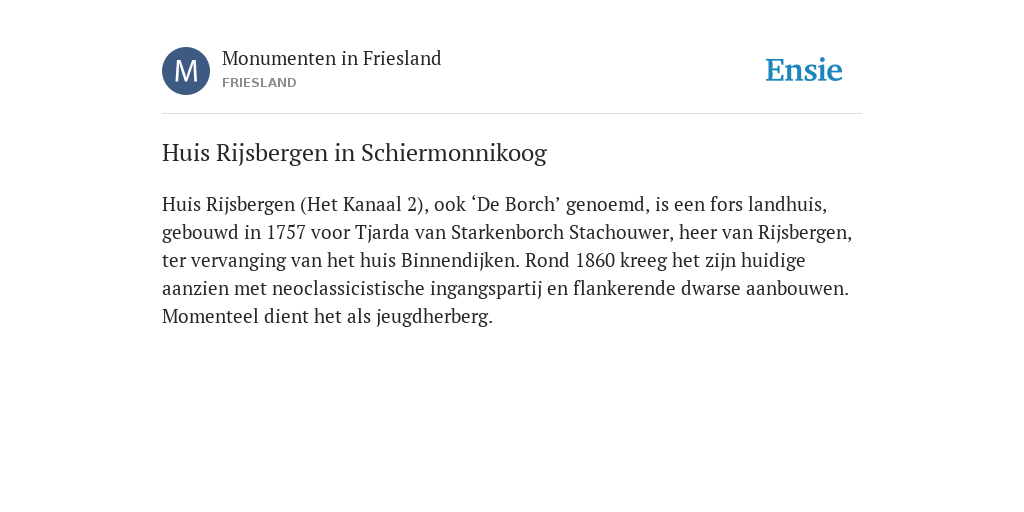 M

Monumenten in Friesland
FRIESLAND

Ensie

Huis Rijsbergen in Schiermonnikoog

Huis Rijsbergen (Het Kanaal 2), ook ‘De Borch’ genoemd, is een fors landhuis, gebouwd in 1757 voor Tjarda van Starkenborch Stachouwer, heer van Rijsbergen, ter vervanging van het huis Binnendijken. Rond 1860 kreeg het zijn huidige aanzien met neoclassicistische ingangspartij en flankerende dwarse aanbouwen. Momenteel dient het als jeugdherberg.